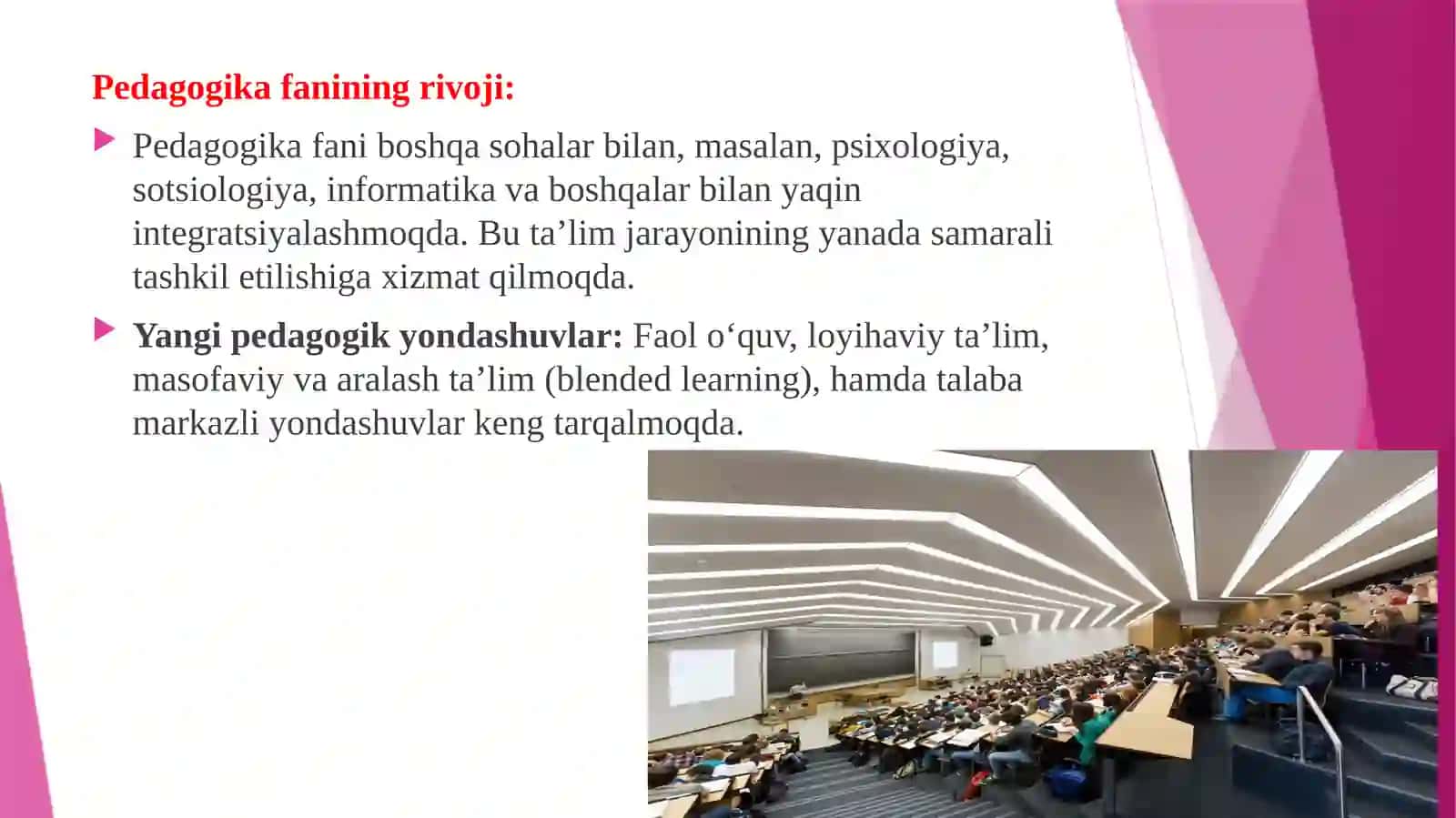 Pedagogika fanining rivoji:

Pedagogika fani boshqa sohalar bilan, masalan, psixologiya, sotsiologiya, informatika va boshqalar bilan yaqin integratsiyalashmoqda. Bu ta’lim jarayonining yanada samarali tashkil etilishiga xizmat qilmoqda.

Yangi pedagogik yondashuvlar: Faol o‘quv, loyihaviy ta’lim, masofaviy va aralash ta’lim (blended learning), hamda talaba markazli yondashuvlar keng tarqalmoqda.